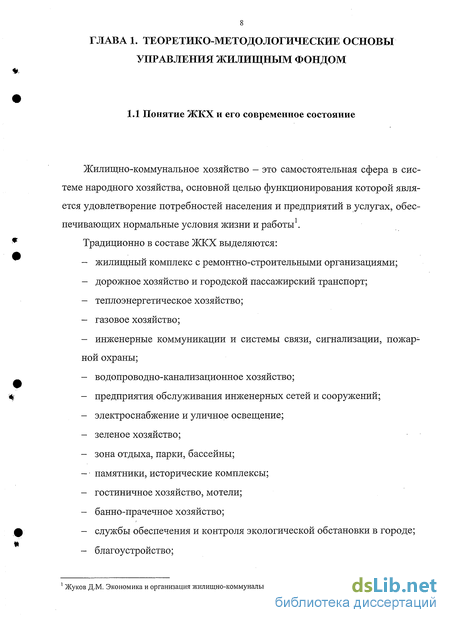 8

ГЛАВА 1. ТЕОРЕТИКО-МЕТОДОЛОГИЧЕСКИЕ ОСНОВЫ УПРАВЛЕНИЯ ЖИЛИЩНЫМ ФОНДОМ

1.1 Понятие ЖКХ и его современное состояние

Жилищно-коммунальное хозяйство – это самостоятельная сфера в системе народного хозяйства, основной целью функционирования которой является удовлетворение потребностей населения и предприятий в услугах, обеспечивающих нормальные условия жизни и работы$^1$.

Традиционно в составе ЖКХ выделяются:

– жилищный комплекс с ремонтно-строительными организациями;

– дорожное хозяйство и городской пассажирский транспорт;

– теплоэнергетическое хозяйство;

– газовое хозяйство;

– инженерные коммуникации и системы связи, сигнализации, пожарной охраны;

– водопроводно-канализационное хозяйство;

– предприятия обслуживания инженерных сетей и сооружений;

– электроснабжение и уличное освещение;

– зеленое хозяйство;

– зона отдыха, парки, бассейны;

– памятники, исторические комплексы;

– гостиничное хозяйство, мотели;

– банно-прачечное хозяйство;

– службы обеспечения и контроля экологической обстановки в городе;

– благоустройство;

$^1$ Жуков Д.М. Экономика и организация жилищно-коммуналы

dsLib.net
библиотека диссертаций